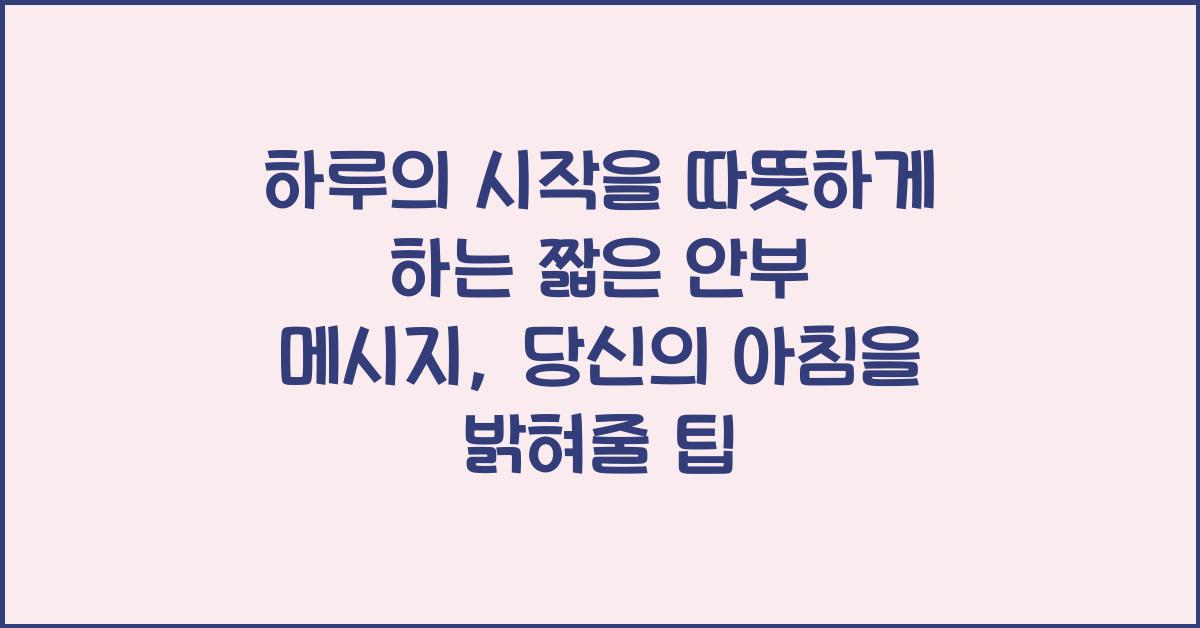 하루의 시작을 따뜻하게 하는 짧은 안부 메시지, 당신의 아침을 밝혀줄 팁